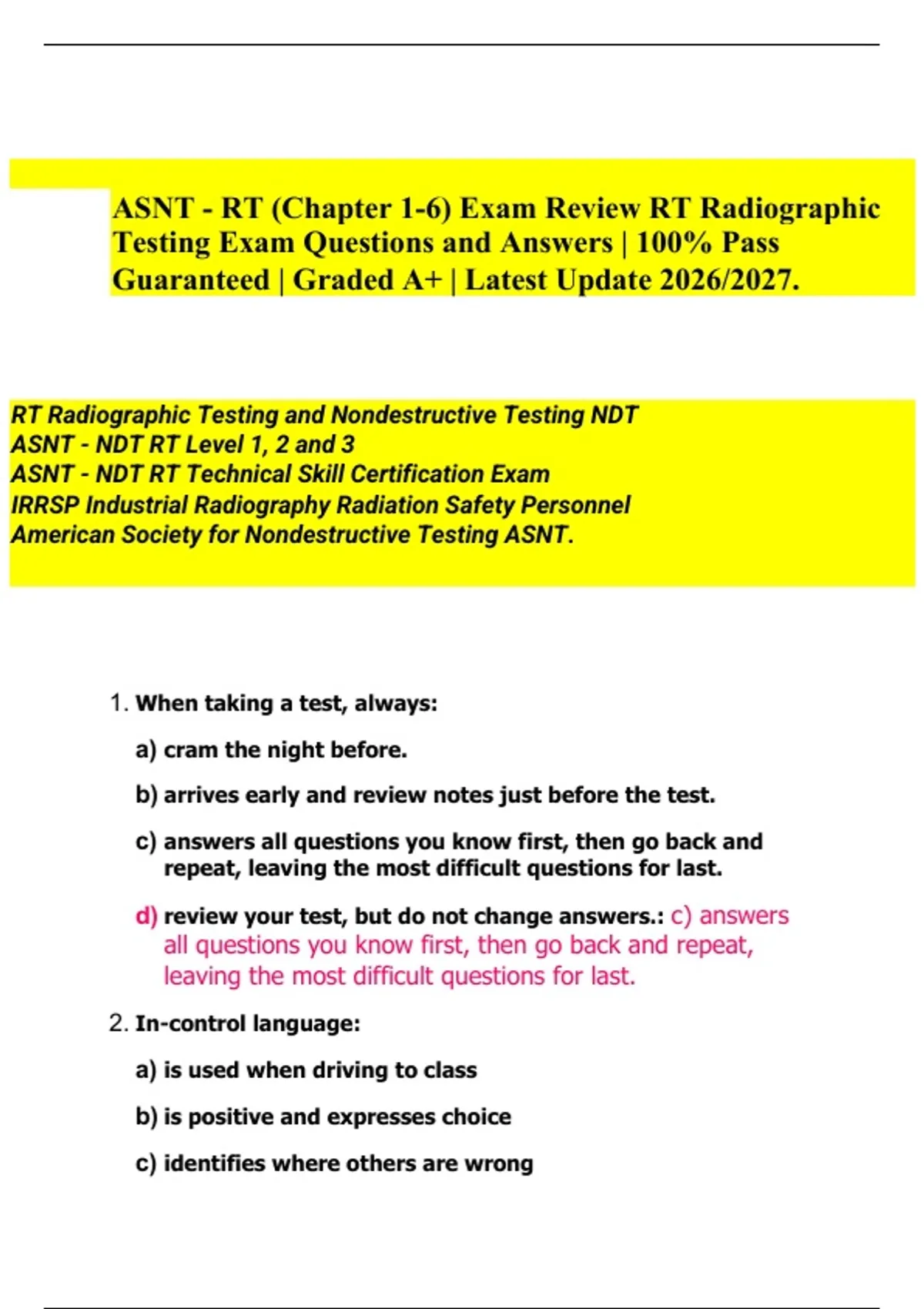 ASNT - RT (Chapter 1-6) Exam Review RT Radiographic Testing Exam Questions and Answers | 100% Pass Guaranteed | Graded A+ | Latest Update 2026/2027.

RT Radiographic Testing and Nondestructive Testing NDT
ASNT - NDT RT Level 1, 2 and 3
ASNT - NDT RT Technical Skill Certification Exam
IRRSP Industrial Radiography Radiation Safety Personnel
American Society for Nondestructive Testing ASNT.

1. When taking a test, always:

a) cram the night before.

b) arrives early and review notes just before the test.

c) answers all questions you know first, then go back and repeat, leaving the most difficult questions for last.

d) review your test, but do not change answers.: c) answers all questions you know first, then go back and repeat, leaving the most difficult questions for last.

2. In-control language:

a) is used when driving to class

b) is positive and expresses choice

c) identifies where others are wrong